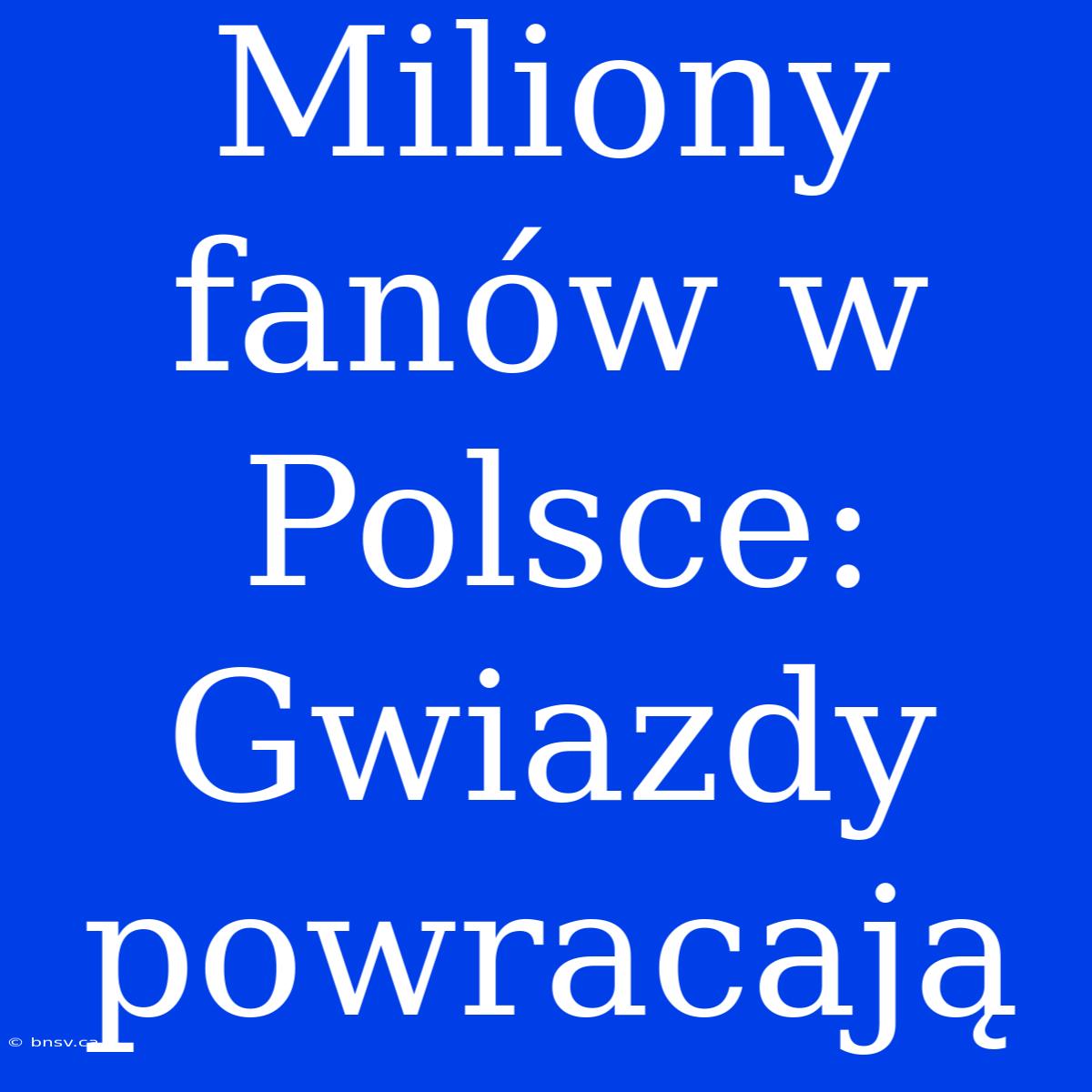 Miliony fanów w Polsce: Gwiazdy powracają

© bnsv.ca